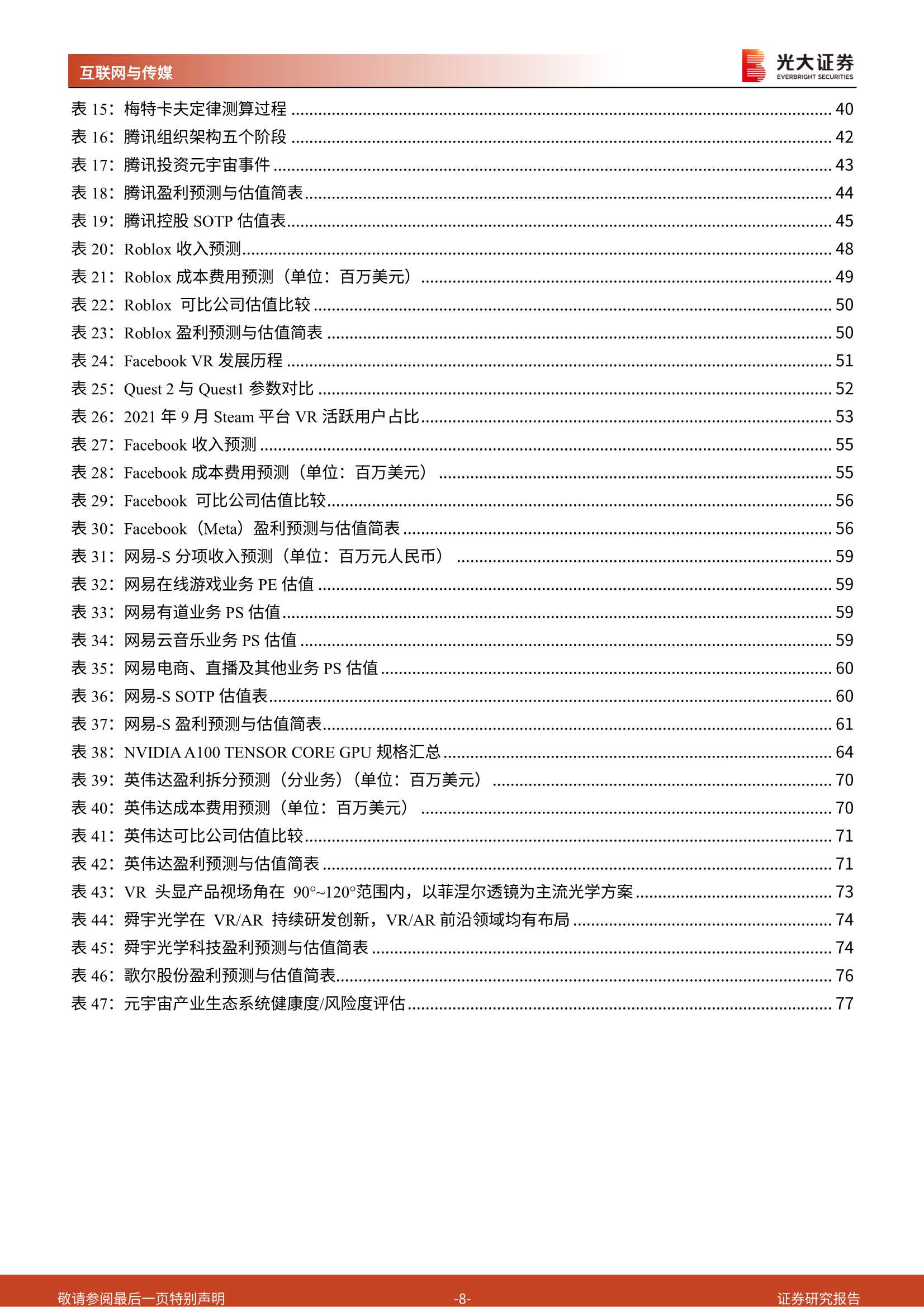 互联网与传媒

光大证券
EVERBRIGHT SECURITIES

表 15：梅特卡夫定律测算过程 ........ 40
表 16：腾讯组织架构五个阶段 ........ 42
表 17：腾讯投资元宇宙事件 ........ 43
表 18：腾讯盈利预测与估值简表 ........ 44
表 19：腾讯控股 SOTP 估值表 ........ 45
表 20：Roblox 收入预测 ........ 48
表 21：Roblox 成本费用预测（单位：百万美元） ........ 49
表 22：Roblox 可比公司估值比较 ........ 50
表 23：Roblox 盈利预测与估值简表 ........ 50
表 24：Facebook VR 发展历程 ........ 51
表 25：Quest 2 与 Quest1 参数对比 ........ 52
表 26：2021 年 9 月 Steam 平台 VR 活跃用户占比 ........ 53
表 27：Facebook 收入预测 ........ 55
表 28：Facebook 成本费用预测（单位：百万美元） ........ 55
表 29：Facebook 可比公司估值比较 ........ 56
表 30：Facebook（Meta）盈利预测与估值简表 ........ 56
表 31：网易-S 分项收入预测（单位：百万元人民币） ........ 59
表 32：网易在线游戏业务 PE 估值 ........ 59
表 33：网易有道业务 PS 估值 ........ 59
表 34：网易云音乐业务 PS 估值 ........ 59
表 35：网易电商、直播及其他业务 PS 估值 ........ 60
表 36：网易-S SOTP 估值表 ........ 60
表 37：网易-S 盈利预测与估值简表 ........ 61
表 38：NVIDIA A100 TENSOR CORE GPU 规格汇总 ........ 64
表 39：英伟达盈利拆分预测（分业务）（单位：百万美元） ........ 70
表 40：英伟达成本费用预测（单位：百万美元） ........ 70
表 41：英伟达可比公司估值比较 ........ 71
表 42：英伟达盈利预测与估值简表 ........ 71
表 43：VR 头显产品视场角在 90°~120°范围内，以菲涅尔透镜为主流光学方案 ........ 73
表 44：舜宇光学在 VR/AR 持续研发创新，VR/AR 前沿领域均有布局 ........ 74
表 45：舜宇光学科技盈利预测与估值简表 ........ 74
表 46：歌尔股份盈利预测与估值简表 ........ 76
表 47：元宇宙产业生态系统健康度/风险度评估 ........ 77

敬请参阅最后一页特别声明 -8- 证券研究报告